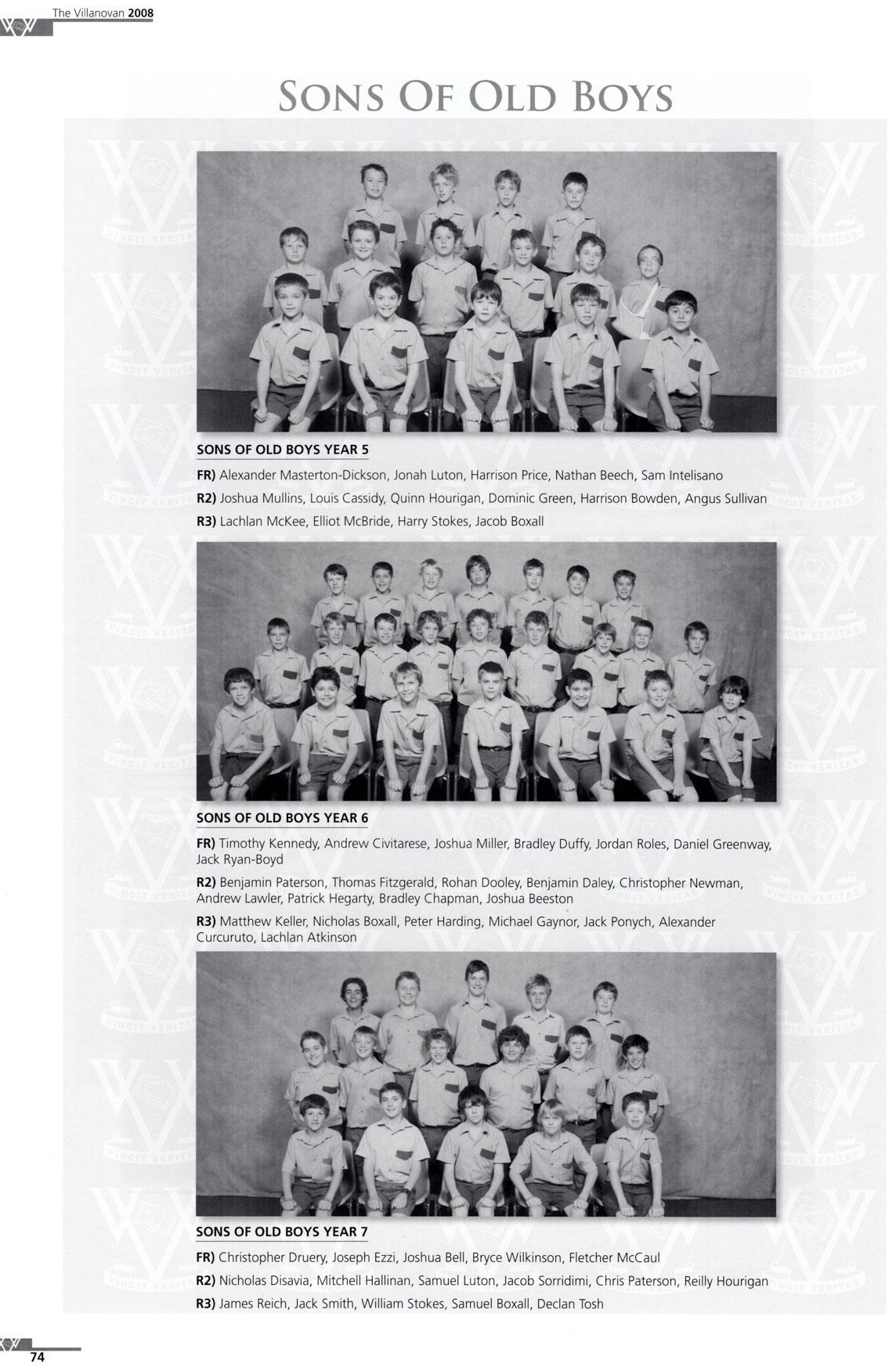 The Villanovan 2008

SONS OF OLD BOYS

SONS OF OLD BOYS YEAR 5

FR) Alexander Masterton-Dickson, Jonah Luton, Harrison Price, Nathan Beech, Sam Intelisano

R2) Joshua Mullins, Louis Cassidy, Quinn Hourigan, Dominic Green, Harrison Bowden, Angus Sullivan

R3) Lachlan McKee, Elliot McBride, Harry Stokes, Jacob Boxall

SONS OF OLD BOYS YEAR 6

FR) Timothy Kennedy, Andrew Civitarese, Joshua Miller, Bradley Duffy, Jordan Roles, Daniel Greenway, Jack Ryan-Boyd

R2) Benjamin Paterson, Thomas Fitzgerald, Rohan Dooley, Benjamin Daley, Christopher Newman, Andrew Lawler, Patrick Hegarty, Bradley Chapman, Joshua Beeston

R3) Matthew Keller, Nicholas Boxall, Peter Harding, Michael Gaynor, Jack Ponych, Alexander Curcuruto, Lachlan Atkinson

SONS OF OLD BOYS YEAR 7

FR) Christopher Druery, Joseph Ezzi, Joshua Bell, Bryce Wilkinson, Fletcher McCaul

R2) Nicholas Disavia, Mitchell Hallinan, Samuel Luton, Jacob Sorridimi, Chris Paterson, Reilly Hourigan

R3) James Reich, Jack Smith, William Stokes, Samuel Boxall, Declan Tosh

74